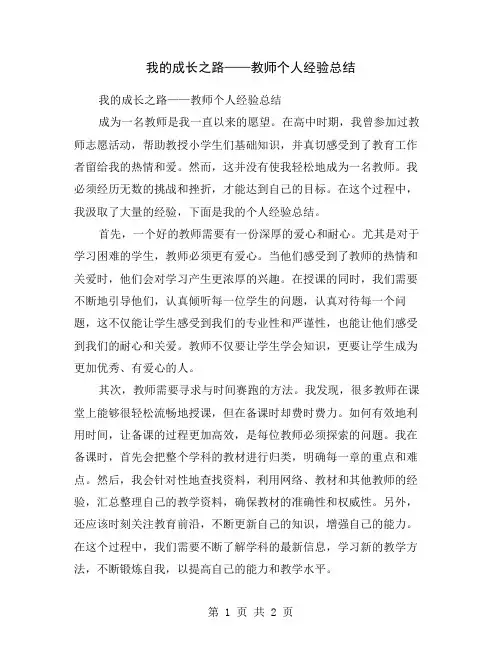 我的成长之路——教师个人经验总结

我的成长之路——教师个人经验总结

成为一名教师是我一直以来的愿望。在高中时期，我曾参加过教师志愿活动，帮助教授小学生们基础知识，并真切感受到了教育工作者留给我的热情和爱。然而，这并没有使我轻松地成为一名教师。我必须经历无数的挑战和挫折，才能达到自己的目标。在这个过程中，我汲取了大量的经验，下面是我的个人经验总结。

首先，一个好的教师需要有一份深厚的爱心和耐心。尤其是对于学习困难的学生，教师必须更有爱心。当他们感受到了教师的热情和关爱时，他们会对学习产生更浓厚的兴趣。在授课的同时，我们需要不断地引导他们，认真倾听每一位学生的问题，认真对待每一个问题，这不仅能让学生感受到我们的专业性和严谨性，也能让他们感受到我们的耐心和关爱。教师不仅要让学生学会知识，更要让学生成为更加优秀、有爱心的人。

其次，教师需要寻求与时间赛跑的方法。我发现，很多教师在课堂上能够很轻松流畅地授课，但在备课时却费时费力。如何有效地利用时间，让备课的过程更加高效，是每位教师必须探索的问题。我在备课时，首先会把整个学科的教材进行归类，明确每一章的重点和难点。然后，我会针对性地查找资料，利用网络、教材和其他教师的经验，汇总整理自己的教学资料，确保教材的准确性和权威性。另外，还应该时刻关注教育前沿，不断更新自己的知识，增强自己的能力。在这个过程中，我们需要不断了解学科的最新信息，学习新的教学方法，不断锻炼自我，以提高自己的能力和教学水平。

第 1 页 共 2 页